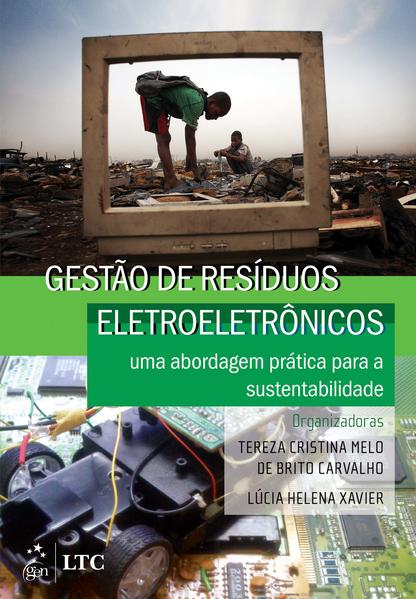 GESTÃO DE RESÍDUOS ELETROELETRÔNICOS

uma abordagem prática para a sustentabilidade

Organizadoras

TEREZA CRISTINA MELO DE BRITO CARVALHO

LÚCIA HELENA XAVIER

gen LTC